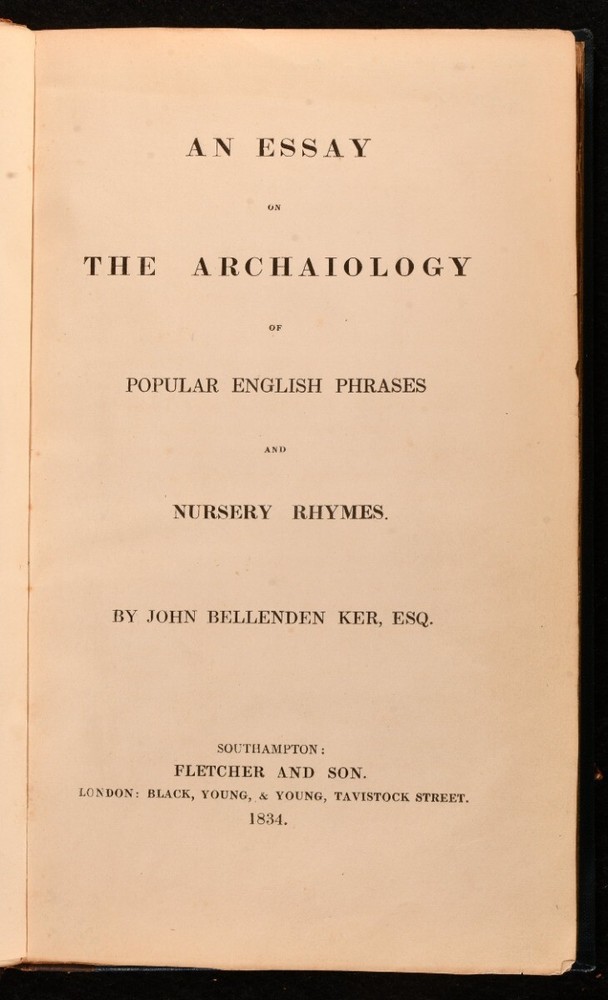 AN ESSAY

ON

THE ARCHAIOLOGY

OF

POPULAR ENGLISH PHRASES

AND

NURSERY RHYMES.

BY JOHN BELLENDEN KER, ESQ.

SOUTHAMPTON:
FLETCHER AND SON.
LONDON: BLACK, YOUNG, & YOUNG, TAVISTOCK STREET.
1834.